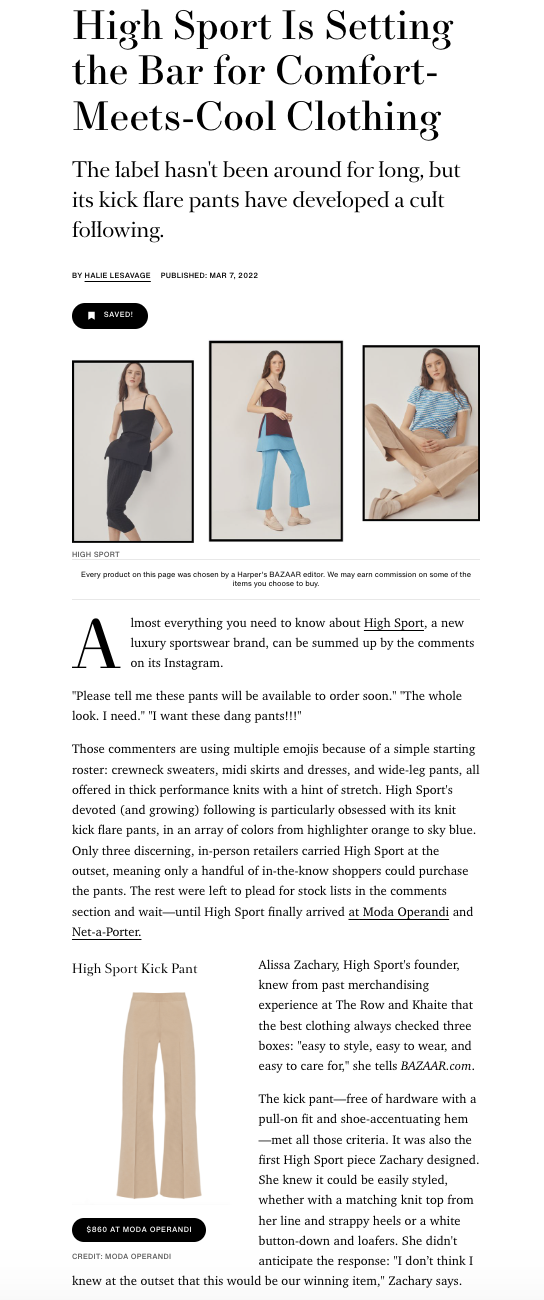 High Sport Is Setting the Bar for Comfort-Meets-Cool Clothing

The label hasn't been around for long, but its kick flare pants have developed a cult following.

BY HALIE LESAVAGE PUBLISHED: MAR 7, 2022

SAVED!

HIGH SPORT

Every product on this page was chosen by a Harper's BAZAAR editor. We may earn commission on some of the items you choose to buy.

Almost everything you need to know about High Sport, a new luxury sportswear brand, can be summed up by the comments on its Instagram.

"Please tell me these pants will be available to order soon." "The whole look. I need." "I want these dang pants!!!"

Those commenters are using multiple emojis because of a simple starting roster: crewneck sweaters, midi skirts and dresses, and wide-leg pants, all offered in thick performance knits with a hint of stretch. High Sport's devoted (and growing) following is particularly obsessed with its knit kick flare pants, in an array of colors from highlighter orange to sky blue. Only three discerning, in-person retailers carried High Sport at the outset, meaning only a handful of in-the-know shoppers could purchase the pants. The rest were left to plead for stock lists in the comments section and wait—until High Sport finally arrived at Moda Operandi and Net-a-Porter.

High Sport Kick Pant

$860 AT MODA OPERANDI

CREDIT: MODA OPERANDI

Alissa Zachary, High Sport's founder, knew from past merchandising experience at The Row and Khaite that the best clothing always checked three boxes: "easy to style, easy to wear, and easy to care for," she tells BAZAAR.com.

The kick pant—free of hardware with a pull-on fit and shoe-accentuating hem—met all those criteria. It was also the first High Sport piece Zachary designed. She knew it could be easily styled, whether with a matching knit top from her line and strappy heels or a white button-down and loafers. She didn't anticipate the response: "I don't think I knew at the outset that this would be our winning item," Zachary says.